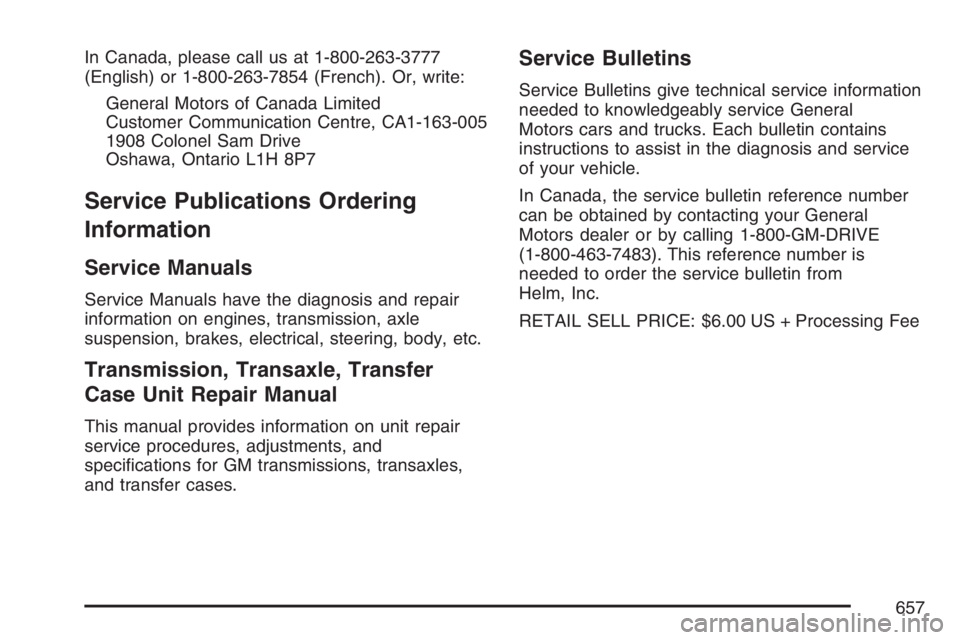 In Canada, please call us at 1-800-263-3777 (English) or 1-800-263-7854 (French). Or, write:

General Motors of Canada Limited
Customer Communication Centre, CA1-163-005
1908 Colonel Sam Drive
Oshawa, Ontario L1H 8P7

Service Publications Ordering Information

Service Manuals

Service Manuals have the diagnosis and repair information on engines, transmission, axle suspension, brakes, electrical, steering, body, etc.

Transmission, Transaxle, Transfer Case Unit Repair Manual

This manual provides information on unit repair service procedures, adjustments, and specifications for GM transmissions, transaxles, and transfer cases.

Service Bulletins

Service Bulletins give technical service information needed to knowledgeably service General Motors cars and trucks. Each bulletin contains instructions to assist in the diagnosis and service of your vehicle.

In Canada, the service bulletin reference number can be obtained by contacting your General Motors dealer or by calling 1-800-GM-DRIVE (1-800-463-7483). This reference number is needed to order the service bulletin from Helm, Inc.

RETAIL SELL PRICE: $6.00 US + Processing Fee

657

carmanualsonline.info